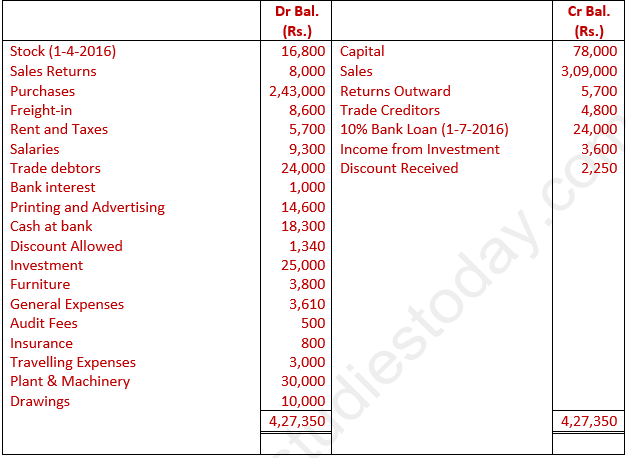 | | Dr Bal. (Rs.) | | Cr Bal. (Rs.) |
|---|---|---|---|
| Stock (1-4-2016) | 16,800 | Capital | 78,000 |
| Sales Returns | 8,000 | Sales | 3,09,000 |
| Purchases | 2,43,000 | Returns Outward | 5,700 |
| Freight-in | 8,600 | Trade Creditors | 4,800 |
| Rent and Taxes | 5,700 | 10% Bank Loan (1-7-2016) | 24,000 |
| Salaries | 9,300 | Income from Investment | 3,600 |
| Trade debtors | 24,000 | Discount Received | 2,250 |
| Bank interest | 1,000 | | |
| Printing and Advertising | 14,600 | | |
| Cash at bank | 18,300 | | |
| Discount Allowed | 1,340 | | |
| Investment | 25,000 | | |
| Furniture | 3,800 | | |
| General Expenses | 3,610 | | |
| Audit Fees | 500 | | |
| Insurance | 800 | | |
| Travelling Expenses | 3,000 | | |
| Plant & Machinery | 30,000 | | |
| Drawings | 10,000 | | |
| | 4,27,350 | | 4,27,350 |

studiestoday.com